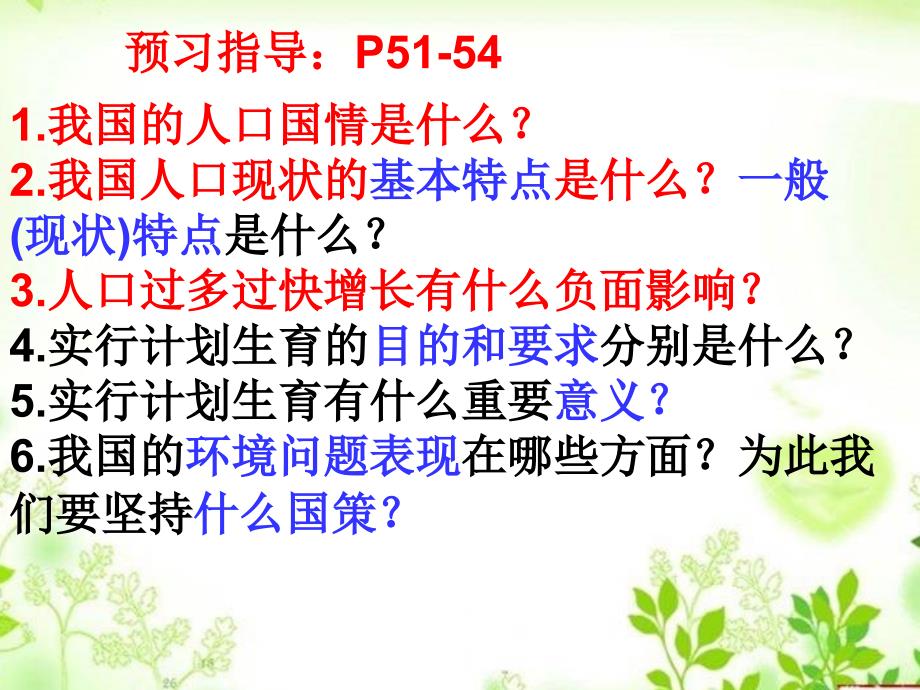 预习指导：P51-54

1.我国的人口国情是什么？
2.我国人口现状的基本特点是什么？一般(现状)特点是什么？
3.人口过多过快增长有什么负面影响？
4.实行计划生育的目的和要求分别是什么？
5.实行计划生育有什么重要意义？
6.我国的环境问题表现在哪些方面？为此我们要坚持什么国策？